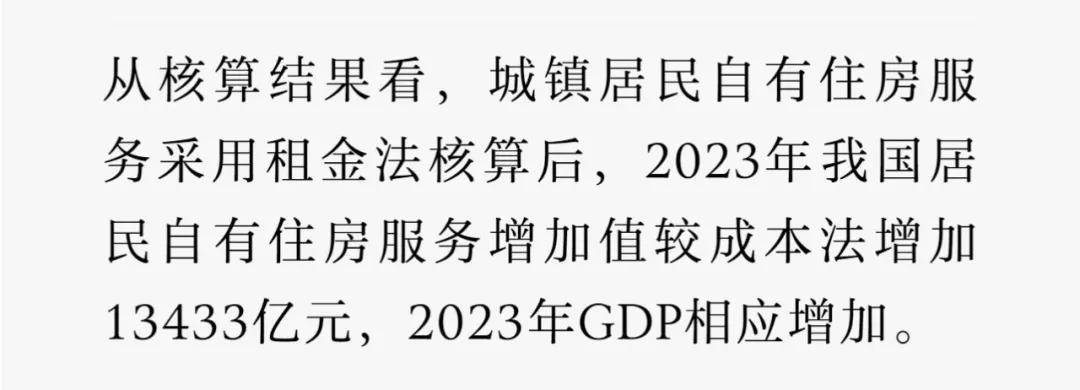 从核算结果看，城镇居民自有住房服务采用租金法核算后，2023年我国居民自有住房服务增加值较成本法增加13433亿元，2023年GDP相应增加。